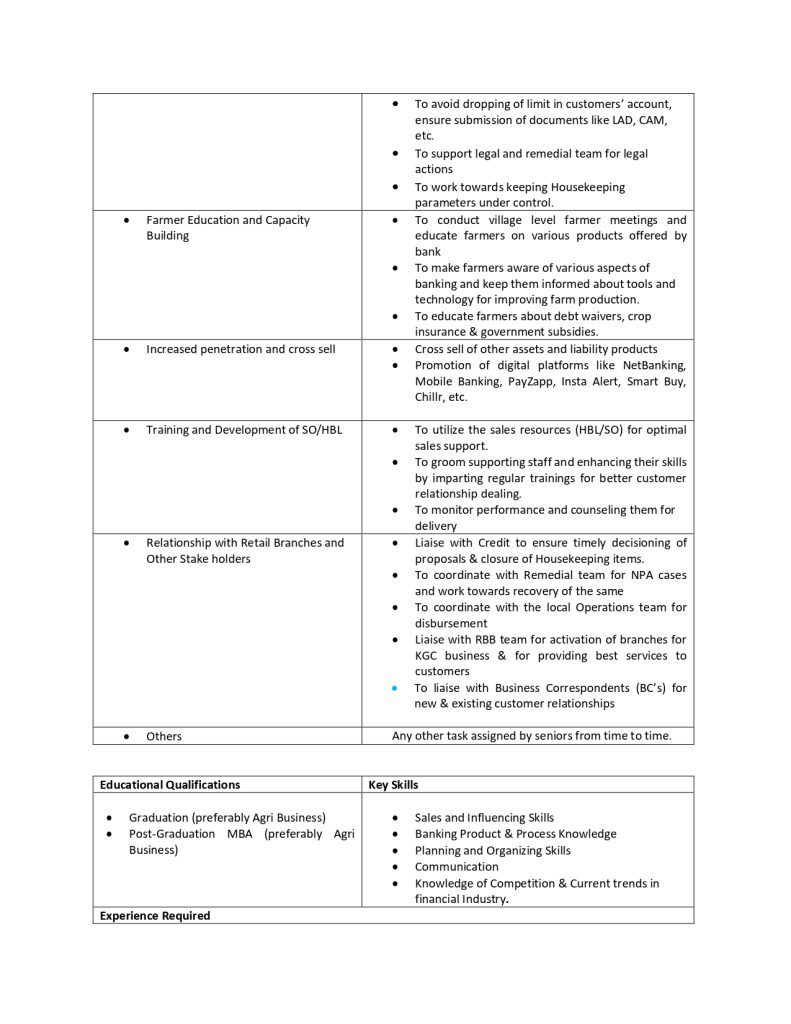 | | |
|---|---|
| | • To avoid dropping of limit in customers' account, ensure submission of documents like LAD, CAM, etc. • To support legal and remedial team for legal actions • To work towards keeping Housekeeping parameters under control. |
| • Farmer Education and Capacity Building | • To conduct village level farmer meetings and educate farmers on various products offered by bank • To make farmers aware of various aspects of banking and keep them informed about tools and technology for improving farm production. • To educate farmers about debt waivers, crop insurance & government subsidies. |
| • Increased penetration and cross sell | • Cross sell of other assets and liability products • Promotion of digital platforms like NetBanking, Mobile Banking, PayZapp, Insta Alert, Smart Buy, Chillr, etc. |
| • Training and Development of SO/HBL | • To utilize the sales resources (HBL/SO) for optimal sales support. • To groom supporting staff and enhancing their skills by imparting regular trainings for better customer relationship dealing. • To monitor performance and counseling them for delivery |
| • Relationship with Retail Branches and Other Stake holders | • Liaise with Credit to ensure timely decisioning of proposals & closure of Housekeeping items. • To coordinate with Remedial team for NPA cases and work towards recovery of the same • To coordinate with the local Operations team for disbursement • Liaise with RBB team for activation of branches for KGC business & for providing best services to customers • To liaise with Business Correspondents (BC's) for new & existing customer relationships |
| • Others | Any other task assigned by seniors from time to time. |

| Educational Qualifications | Key Skills |
|---|---|
| • Graduation (preferably Agri Business) • Post-Graduation MBA (preferably Agri Business) | • Sales and Influencing Skills • Banking Product & Process Knowledge • Planning and Organizing Skills • Communication • Knowledge of Competition & Current trends in financial Industry. |
| Experience Required | |